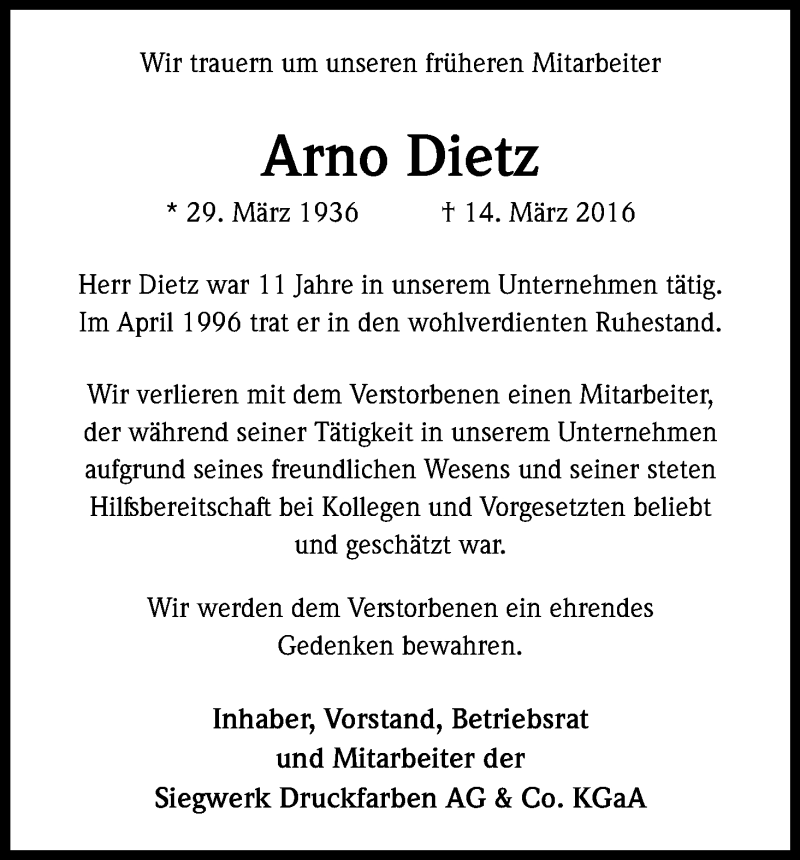 Wir trauern um unseren früheren Mitarbeiter

Arno Dietz

* 29. März 1936 † 14. März 2016

Herr Dietz war 11 Jahre in unserem Unternehmen tätig. Im April 1996 trat er in den wohlverdienten Ruhestand.

Wir verlieren mit dem Verstorbenen einen Mitarbeiter, der während seiner Tätigkeit in unserem Unternehmen aufgrund seines freundlichen Wesens und seiner steten Hilfsbereitschaft bei Kollegen und Vorgesetzten beliebt und geschätzt war.

Wir werden dem Verstorbenen ein ehrendes Gedenken bewahren.

Inhaber, Vorstand, Betriebsrat und Mitarbeiter der Siegwerk Druckfarben AG & Co. KGaA